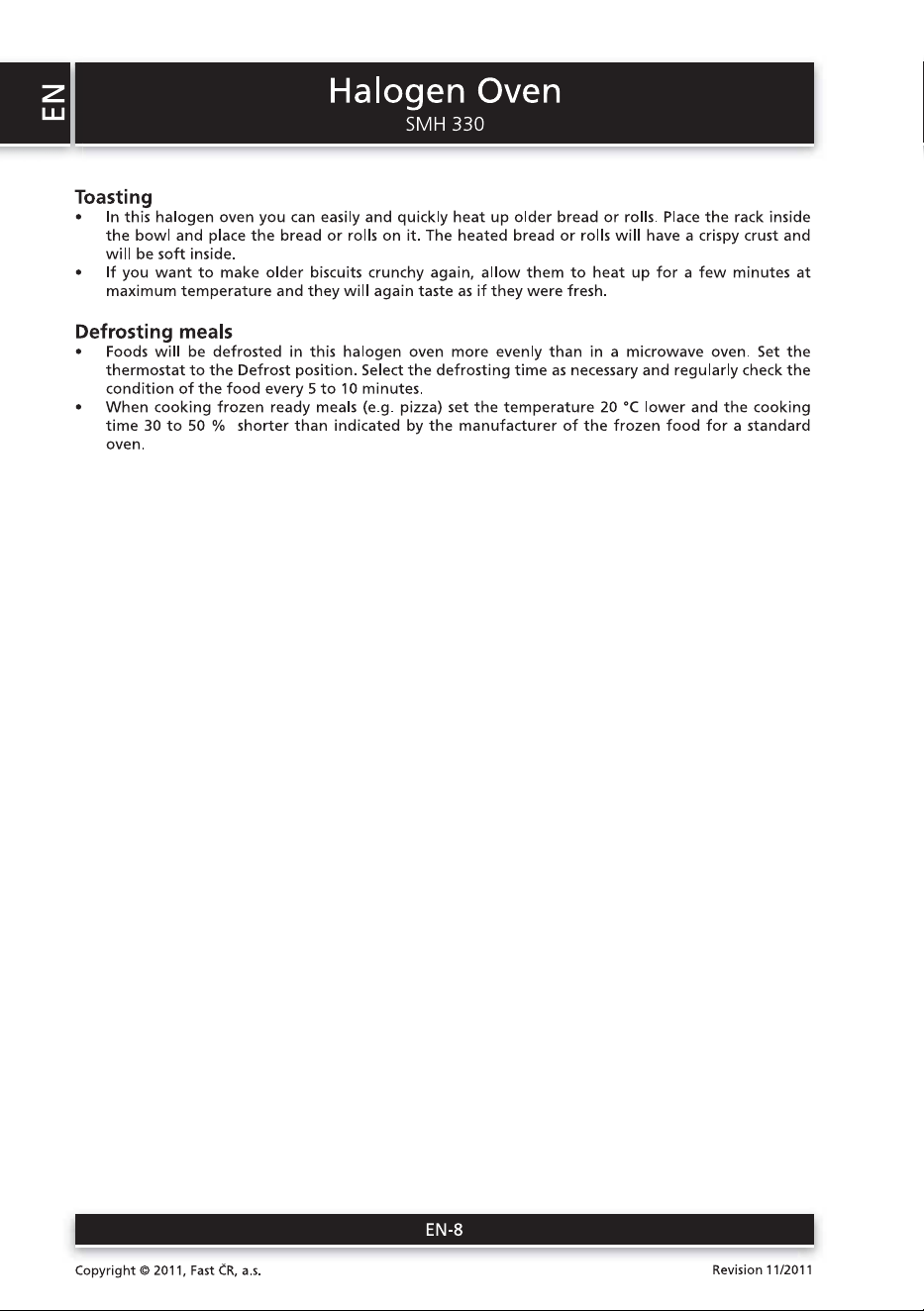 EN

Halogen Oven
SMH 330

Toasting
• In this halogen oven you can easily and quickly heat up older bread or rolls. Place the rack inside the bowl and place the bread or rolls on it. The heated bread or rolls will have a crispy crust and will be soft inside.
• If you want to make older biscuits crunchy again, allow them to heat up for a few minutes at maximum temperature and they will again taste as if they were fresh.

Defrosting meals
• Foods will be defrosted in this halogen oven more evenly than in a microwave oven. Set the thermostat to the Defrost position. Select the defrosting time as necessary and regularly check the condition of the food every 5 to 10 minutes.
• When cooking frozen ready meals (e.g. pizza) set the temperature 20 °C lower and the cooking time 30 to 50 % shorter than indicated by the manufacturer of the frozen food for a standard oven.

EN-8

Copyright © 2011, Fast ČR, a.s.

Revision 11/2011